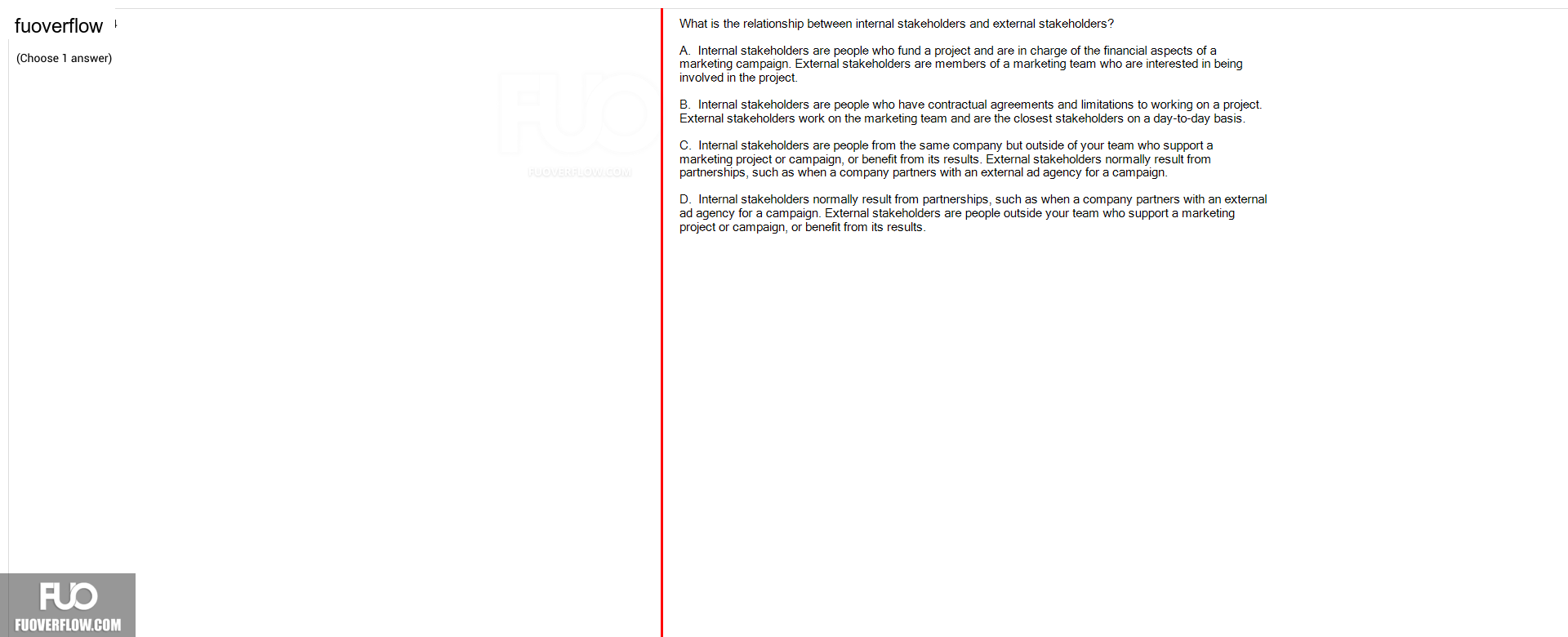 fuoverflow

(Choose 1 answer)

FUO
FUOVERFLOW.COM

What is the relationship between internal stakeholders and external stakeholders?

A. Internal stakeholders are people who fund a project and are in charge of the financial aspects of a marketing campaign. External stakeholders are members of a marketing team who are interested in being involved in the project.

B. Internal stakeholders are people who have contractual agreements and limitations to working on a project. External stakeholders work on the marketing team and are the closest stakeholders on a day-to-day basis.

C. Internal stakeholders are people from the same company but outside of your team who support a marketing project or campaign, or benefit from its results. External stakeholders normally result from partnerships, such as when a company partners with an external ad agency for a campaign.

D. Internal stakeholders normally result from partnerships, such as when a company partners with an external ad agency for a campaign. External stakeholders are people outside your team who support a marketing project or campaign, or benefit from its results.

FUO
FUOVERFLOW.COM